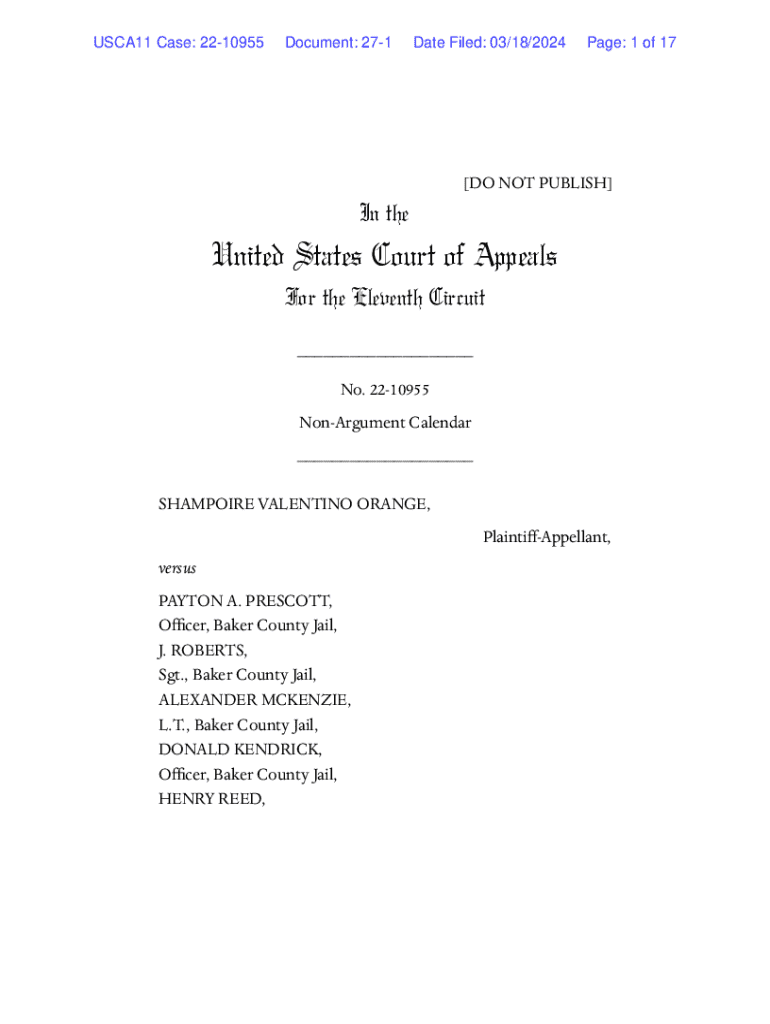 USCA11 Case: 22-10955 Document: 27-1 Date Filed: 03/18/2024 Page: 1 of 17

[DO NOT PUBLISH]

In the

United States Court of Appeals

For the Eleventh Circuit

____________________

No. 22-10955

Non-Argument Calendar

____________________

SHAMPOIRE VALENTINO ORANGE,

Plaintiff-Appellant,

versus

PAYTON A. PRESCOTT,
Officer, Baker County Jail,
J. ROBERTS,
Sgt., Baker County Jail,
ALEXANDER MCKENZIE,
L.T., Baker County Jail,
DONALD KENDRICK,
Officer, Baker County Jail,
HENRY REED,